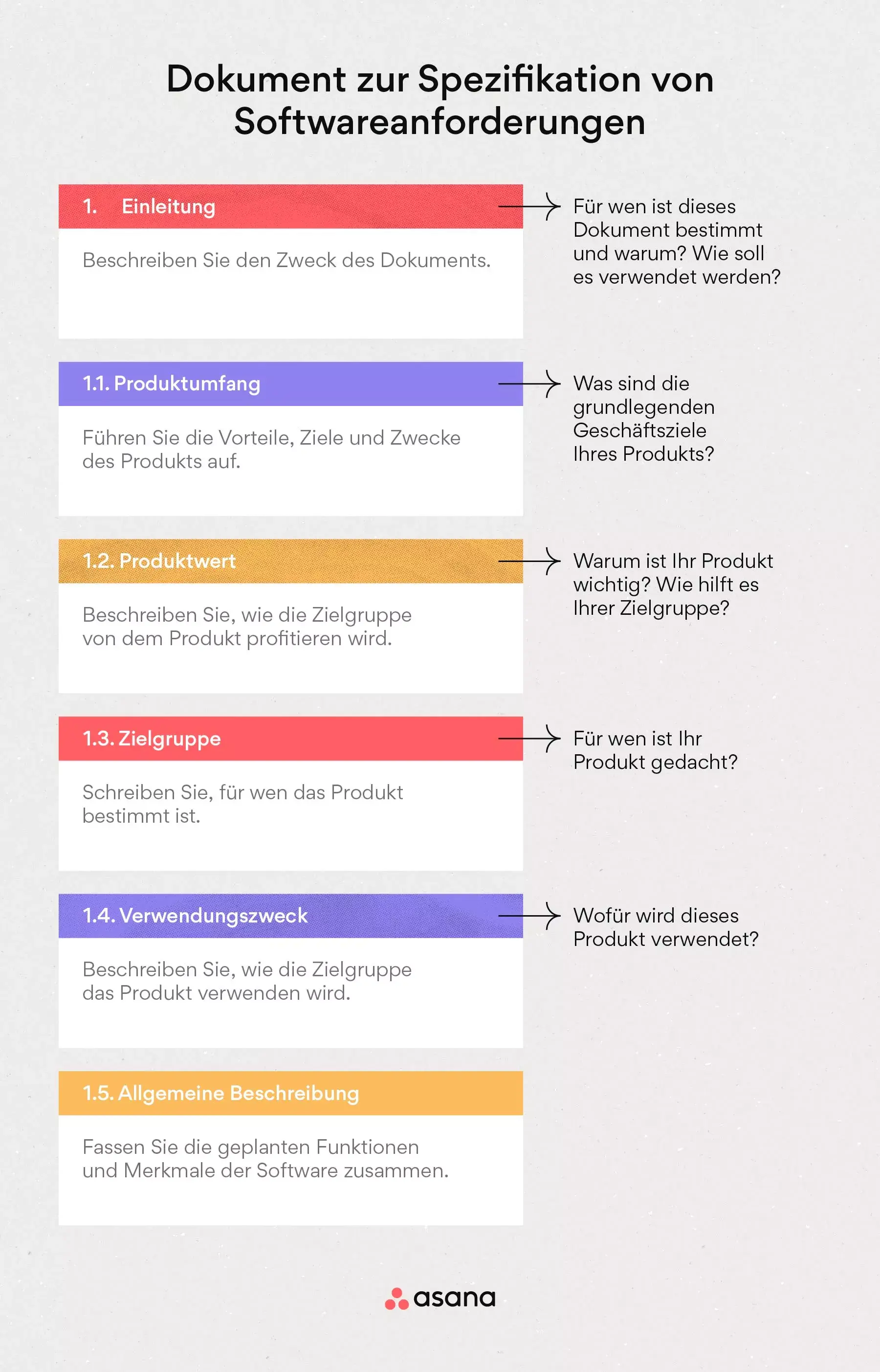 Dokument zur Spezifikation von Softwareanforderungen

1. Einleitung

Beschreiben Sie den Zweck des Dokuments.

Für wen ist dieses Dokument bestimmt und warum? Wie soll es verwendet werden?

1.1. Produktumfang

Führen Sie die Vorteile, Ziele und Zwecke des Produkts auf.

Was sind die grundlegenden Geschäftsziele Ihres Produkts?

1.2. Produktwert

Beschreiben Sie, wie die Zielgruppe von dem Produkt profitieren wird.

Warum ist Ihr Produkt wichtig? Wie hilft es Ihrer Zielgruppe?

1.3. Zielgruppe

Schreiben Sie, für wen das Produkt bestimmt ist.

Für wen ist Ihr Produkt gedacht?

1.4. Verwendungszweck

Beschreiben Sie, wie die Zielgruppe das Produkt verwenden wird.

Wofür wird dieses Produkt verwendet?

1.5. Allgemeine Beschreibung

Fassen Sie die geplanten Funktionen und Merkmale der Software zusammen.

asana